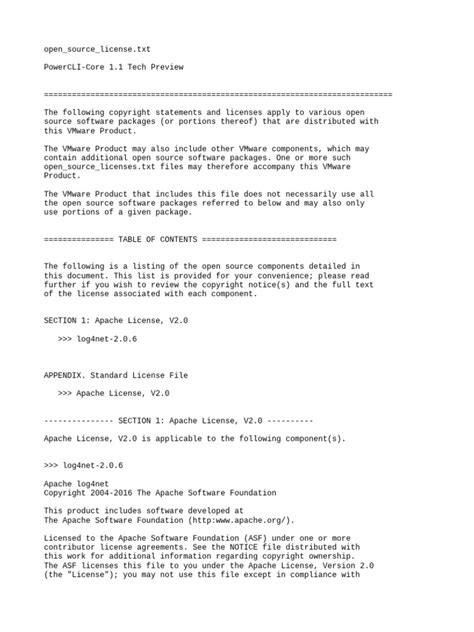 open_source_license.txt

PowerCLI-Core 1.1 Tech Preview

===========================================================================

The following copyright statements and licenses apply to various open source software packages (or portions thereof) that are distributed with this VMware Product.

The VMware Product may also include other VMware components, which may contain additional open source software packages. One or more such open_source_licenses.txt files may therefore accompany this VMware Product.

The VMware Product that includes this file does not necessarily use all the open source software packages referred to below and may also only use portions of a given package.

=============== TABLE OF CONTENTS =============================

The following is a listing of the open source components detailed in this document. This list is provided for your convenience; please read further if you wish to review the copyright notice(s) and the full text of the license associated with each component.

SECTION 1: Apache License, V2.0

>>> log4net-2.0.6

APPENDIX. Standard License File

>>> Apache License, V2.0

--------------- SECTION 1: Apache License, V2.0 ----------

Apache License, V2.0 is applicable to the following component(s).

>>> log4net-2.0.6

Apache log4net
Copyright 2004-2016 The Apache Software Foundation

This product includes software developed at
The Apache Software Foundation (http:www.apache.org/).

Licensed to the Apache Software Foundation (ASF) under one or more contributor license agreements. See the NOTICE file distributed with this work for additional information regarding copyright ownership. The ASF licenses this file to you under the Apache License, Version 2.0 (the "License"); you may not use this file except in compliance with